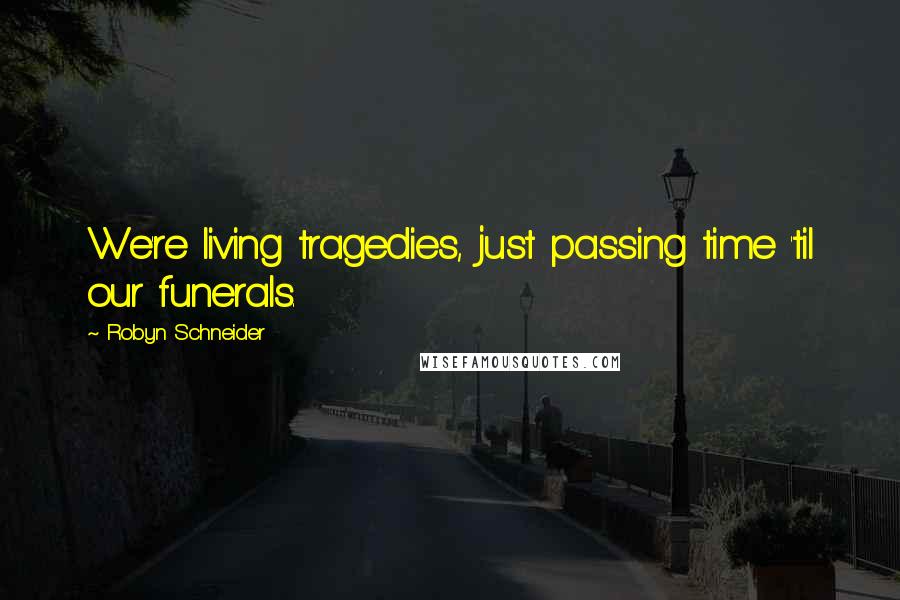 We're living tragedies, just passing time 'til our funerals.

~ Robyn Schneider

WISEFAMOUSQUOTES.COM